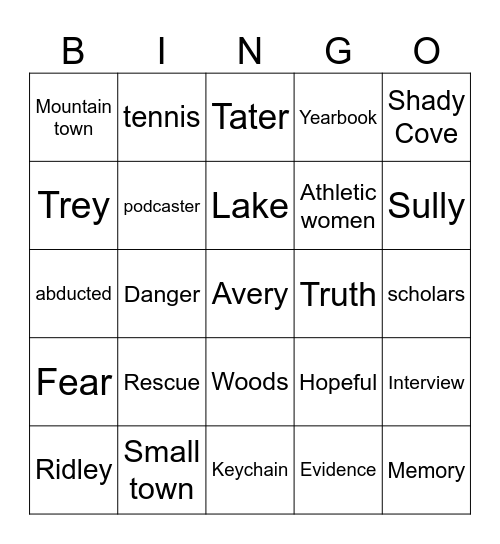 | B | I | N | G | O |
|---|---|---|---|---|
| Mountain town | tennis | Tater | Yearbook | Shady Cove |
| Trey | podcaster | Lake | Athletic women | Sully |
| abducted | Danger | Avery | Truth | scholars |
| Fear | Rescue | Woods | Hopeful | Interview |
| Ridley | Small town | Keychain | Evidence | Memory |